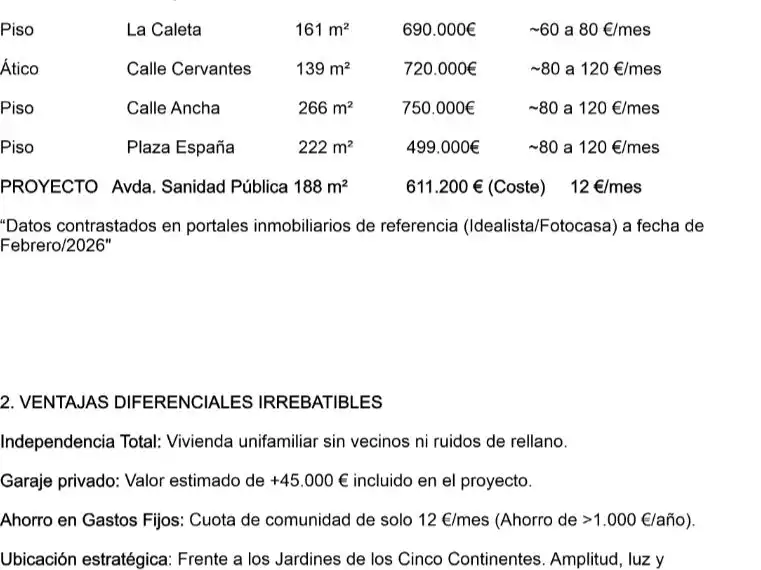 | Piso | La Caleta | 161 m² | 690.000€ | ~60 a 80 €/mes |
|---|---|---|---|---|
| Ático | Calle Cervantes | 139 m² | 720.000€ | ~80 a 120 €/mes |
| Piso | Calle Ancha | 266 m² | 750.000€ | ~80 a 120 €/mes |
| Piso | Plaza España | 222 m² | 499.000€ | ~80 a 120 €/mes |
| PROYECTO | Avda. Sanidad Pública | 188 m² | 611.200 € (Coste) | 12 €/mes |

"Datos contrastados en portales inmobiliarios de referencia (Idealista/Fotocasa) a fecha de Febrero/2026"

2. VENTAJAS DIFERENCIALES IRREBATIBLES

Independencia Total: Vivienda unifamiliar sin vecinos ni ruidos de rellano.

Garaje privado: Valor estimado de +45.000 € incluido en el proyecto.

Ahorro en Gastos Fijos: Cuota de comunidad de solo 12 €/mes (Ahorro de >1.000 €/año).

Ubicación estratégica: Frente a los Jardines de los Cinco Continentes. Amplitud, luz y